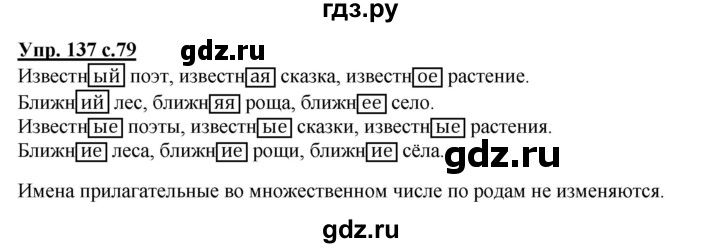 гдз.ру

Упр. 137 с.79 gdz.ru

Известный поэт, известная сказка, известное растение.
Ближний лес, ближняя роща, ближнее село.
Известные поэты, известные сказки, известные растения.
Ближние леса, ближние рощи, ближние сёла. gdz.ru

Имена прилагательные во множественном числе по родам не изменяются.

gdz.ru